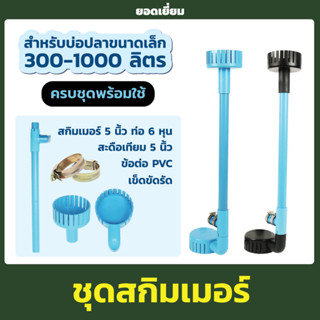 ยอดเยี่ยม

สำหรับบ่อปลาขนาดเล็ก
300-1000 ลิตร

ครบชุดพร้อมใช้

สกิมเมอร์ 5 นิ้ว ท่อ 6 หุน
สะดือเทียม 5 นิ้ว
ข้อต่อ PVC
เข็ดขัดรัด

ชุดสกิมเมอร์